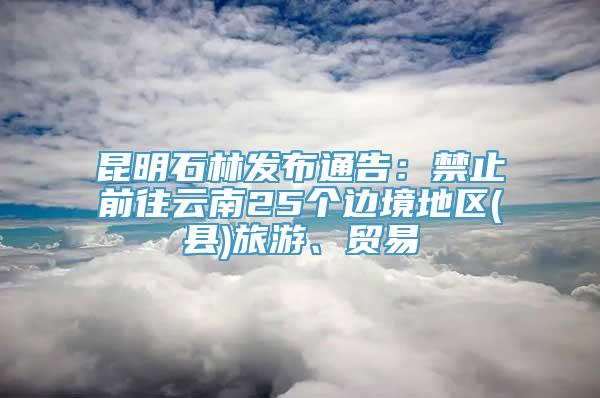 昆明石林发布通告：禁止前往云南25个边境地区(县)旅游、贸易